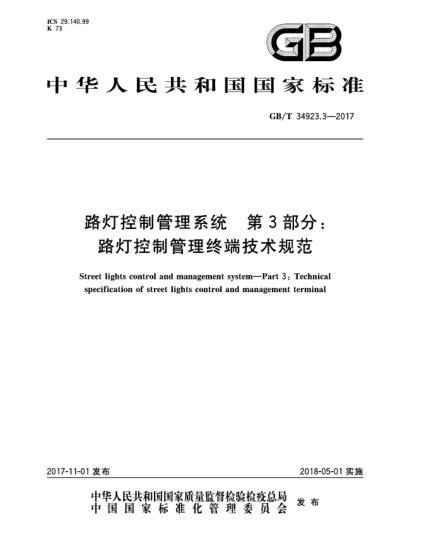 ICS 29.140.99
K 73

GB

中华人民共和国国家标准

GB/T 34923.3—2017

路灯控制管理系统　第3部分：
路灯控制管理终端技术规范

Street lights control and management system—Part 3: Technical specification of street lights control and management terminal

2017-11-01 发布

2018-05-01 实施

中华人民共和国国家质量监督检验检疫总局
中国国家标准化管理委员会
发布